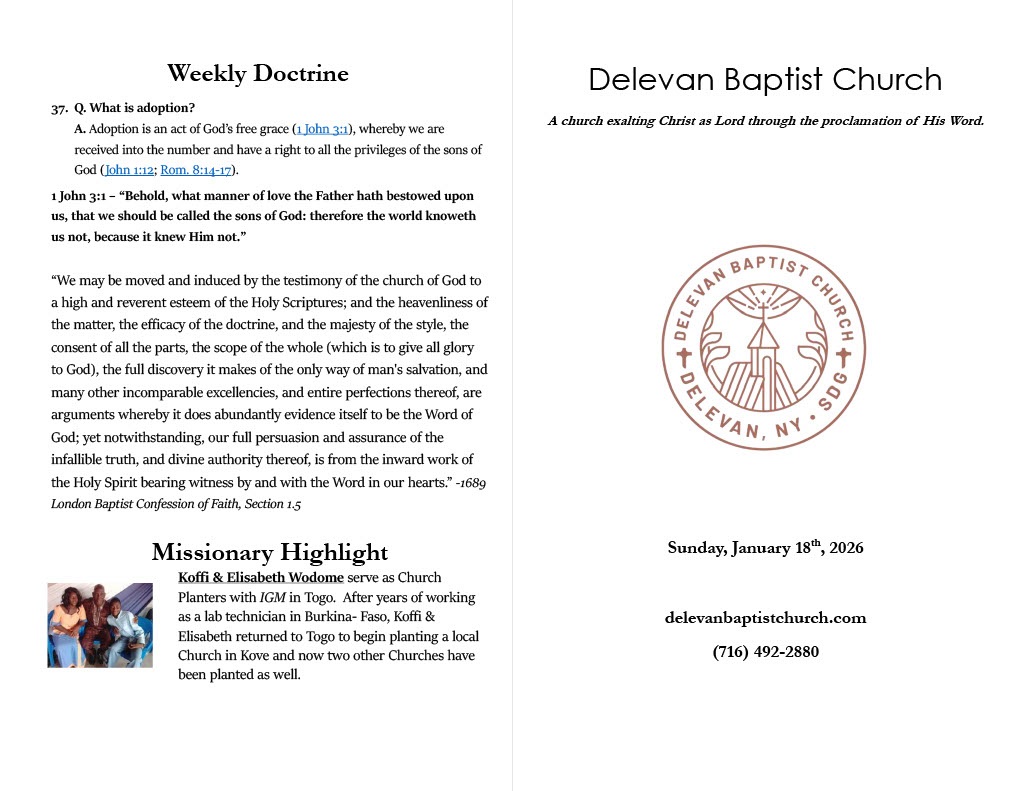 Weekly Doctrine

37. Q. What is adoption?
A. Adoption is an act of God's free grace (1 John 3:1), whereby we are received into the number and have a right to all the privileges of the sons of God (John 1:12; Rom. 8:14-17).

1 John 3:1 – "Behold, what manner of love the Father hath bestowed upon us, that we should be called the sons of God: therefore the world knoweth us not, because it knew Him not."

"We may be moved and induced by the testimony of the church of God to a high and reverent esteem of the Holy Scriptures; and the heavenliness of the matter, the efficacy of the doctrine, and the majesty of the style, the consent of all the parts, the scope of the whole (which is to give all glory to God), the full discovery it makes of the only way of man's salvation, and many other incomparable excellencies, and entire perfections thereof, are arguments whereby it does abundantly evidence itself to be the Word of God; yet notwithstanding, our full persuasion and assurance of the infallible truth, and divine authority thereof, is from the inward work of the Holy Spirit bearing witness by and with the Word in our hearts." -1689 London Baptist Confession of Faith, Section 1.5

Missionary Highlight

Koffi & Elisabeth Wodome serve as Church Planters with IGM in Togo. After years of working as a lab technician in Burkina- Faso, Koffi & Elisabeth returned to Togo to begin planting a local Church in Kove and now two other Churches have been planted as well.

Delevan Baptist Church

A church exalting Christ as Lord through the proclamation of His Word.

DELEVAN BAPTIST CHURCH
DELEVAN, NY • SDG

Sunday, January 18$^{th}$, 2026

delevanbaptistchurch.com

(716) 492-2880